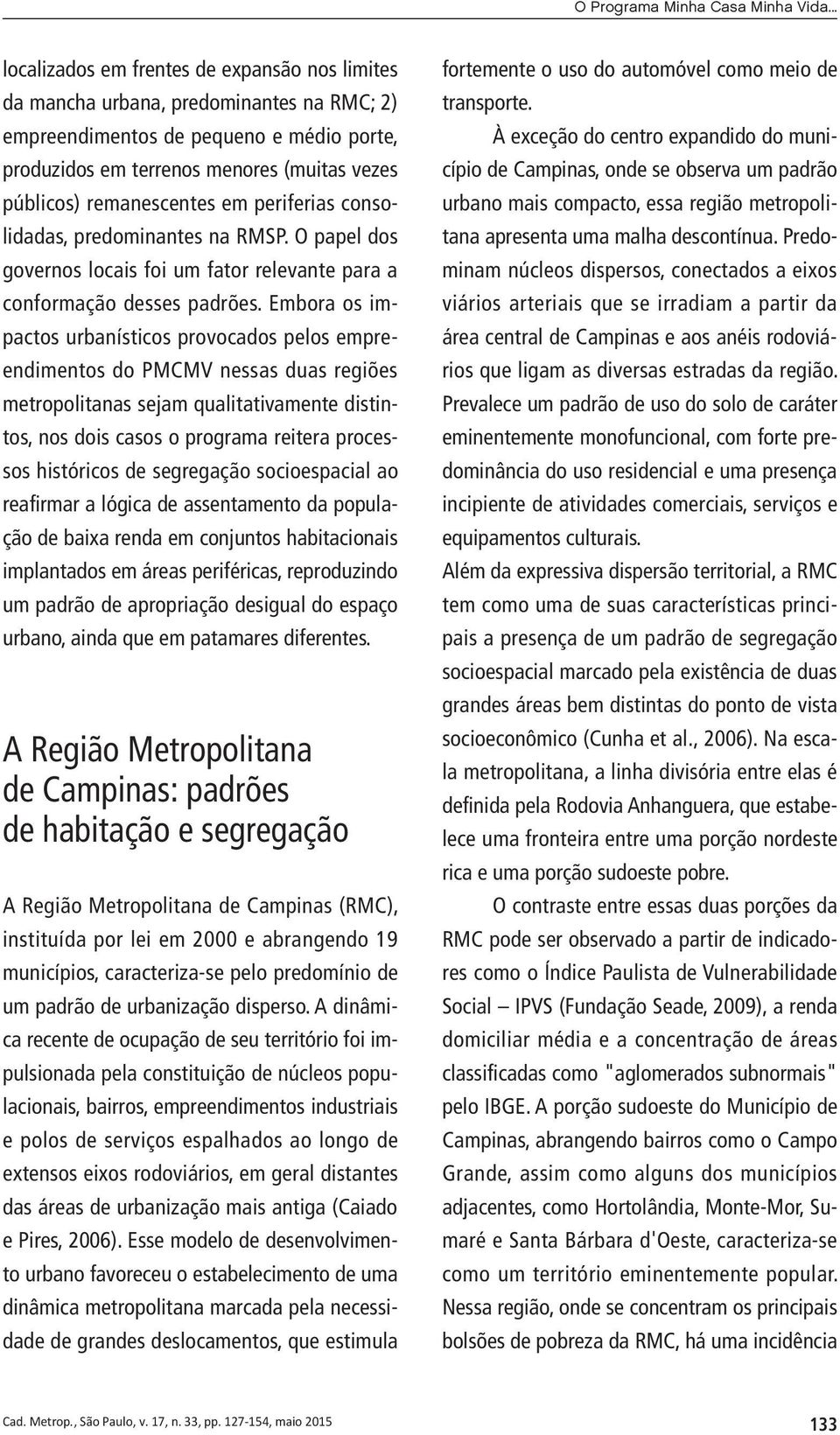 O Programa Minha Casa Minha Vida...

localizados em frentes de expansão nos limites da mancha urbana, predominantes na RMC; 2) empreendimentos de pequeno e médio porte, produzidos em terrenos menores (muitas vezes públicos) remanescentes em periferias consolidadas, predominantes na RMSP. O papel dos governos locais foi um fator relevante para a conformação desses padrões. Embora os impactos urbanísticos provocados pelos empreendimentos do PMCMV nessas duas regiões metropolitanas sejam qualitativamente distintos, nos dois casos o programa reitera processos históricos de segregação socioespacial ao reafirmar a lógica de assentamento da população de baixa renda em conjuntos habitacionais implantados em áreas periféricas, reproduzindo um padrão de apropriação desigual do espaço urbano, ainda que em patamares diferentes.

A Região Metropolitana de Campinas: padrões de habitação e segregação

A Região Metropolitana de Campinas (RMC), instituída por lei em 2000 e abrangendo 19 municípios, caracteriza-se pelo predomínio de um padrão de urbanização disperso. A dinâmica recente de ocupação de seu território foi impulsionada pela constituição de núcleos populacionais, bairros, empreendimentos industriais e polos de serviços espalhados ao longo de extensos eixos rodoviários, em geral distantes das áreas de urbanização mais antiga (Caiado e Pires, 2006). Esse modelo de desenvolvimento urbano favoreceu o estabelecimento de uma dinâmica metropolitana marcada pela necessidade de grandes deslocamentos, que estimula fortemente o uso do automóvel como meio de transporte.

À exceção do centro expandido do município de Campinas, onde se observa um padrão urbano mais compacto, essa região metropolitana apresenta uma malha descontínua. Predominam núcleos dispersos, conectados a eixos viários arteriais que se irradiam a partir da área central de Campinas e aos anéis rodoviários que ligam as diversas estradas da região. Prevalece um padrão de uso do solo de caráter eminentemente monofuncional, com forte predominância do uso residencial e uma presença incipiente de atividades comerciais, serviços e equipamentos culturais.

Além da expressiva dispersão territorial, a RMC tem como uma de suas características principais a presença de um padrão de segregação socioespacial marcado pela existência de duas grandes áreas bem distintas do ponto de vista socioeconômico (Cunha et al., 2006). Na escala metropolitana, a linha divisória entre elas é definida pela Rodovia Anhanguera, que estabelece uma fronteira entre uma porção nordeste rica e uma porção sudoeste pobre.

O contraste entre essas duas porções da RMC pode ser observado a partir de indicadores como o Índice Paulista de Vulnerabilidade Social – IPVS (Fundação Seade, 2009), a renda domiciliar média e a concentração de áreas classificadas como "aglomerados subnormais" pelo IBGE. A porção sudoeste do Município de Campinas, abrangendo bairros como o Campo Grande, assim como alguns dos municípios adjacentes, como Hortolândia, Monte-Mor, Sumaré e Santa Bárbara d'Oeste, caracteriza-se como um território eminentemente popular. Nessa região, onde se concentram os principais bolsões de pobreza da RMC, há uma incidência

Cad. Metrop., São Paulo, v. 17, n. 33, pp. 127-154, maio 2015

133